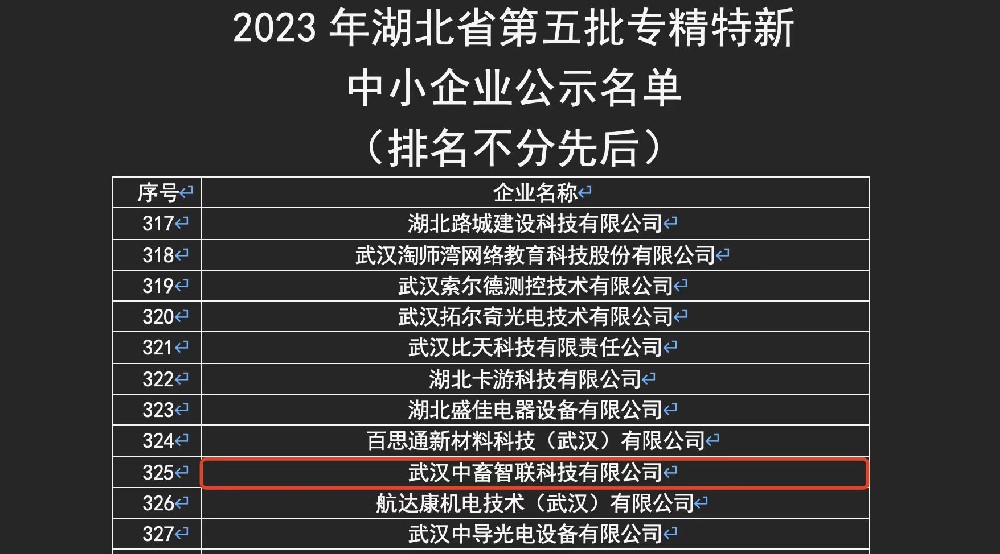 2023 年湖北省第五批专精特新
中小企业公示名单
（排名不分先后）

| 序号 | 企业名称 |
|---|---|
| 317 | 湖北路城建设科技有限公司 |
| 318 | 武汉淘师湾网络教育科技股份有限公司 |
| 319 | 武汉索尔德测控技术有限公司 |
| 320 | 武汉拓尔奇光电技术有限公司 |
| 321 | 武汉比天科技有限责任公司 |
| 322 | 湖北卡游科技有限公司 |
| 323 | 湖北盛佳电器设备有限公司 |
| 324 | 百思通新材料科技（武汉）有限公司 |
| 325 | 武汉中畜智联科技有限公司 |
| 326 | 航达康机电技术（武汉）有限公司 |
| 327 | 武汉中导光电设备有限公司 |